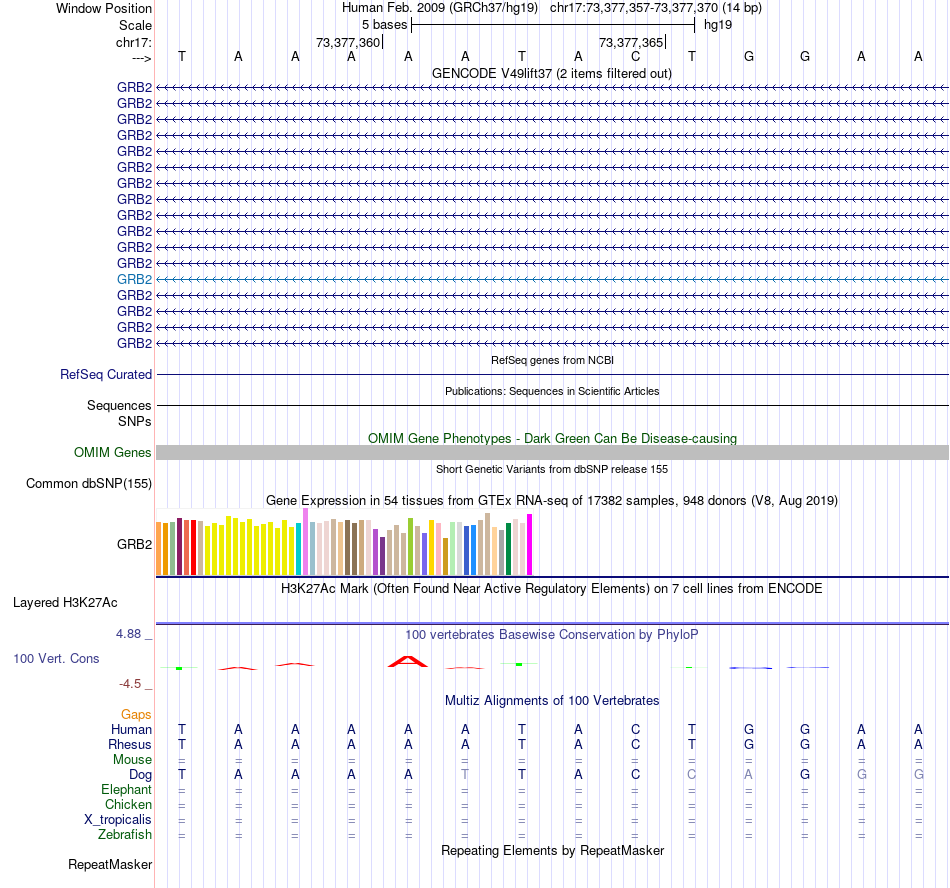 Window Position Human Feb. 2009 (GRCh37/hg19) chr17:73,377,357-73,377,370 (14 bp)
Scale 5 bases hg19
chr17: 73,377,360 73,377,365
---> T A A A A A T A C T G G A A
GENCODE V49lift37 (2 items filtered out)
GRB2
GRB2
GRB2
GRB2
GRB2
GRB2
GRB2
GRB2
GRB2
GRB2
GRB2
GRB2
GRB2
GRB2
GRB2
GRB2
GRB2
RefSeq genes from NCBI
RefSeq Curated
Publications: Sequences in Scientific Articles
Sequences
SNPs
OMIM Gene Phenotypes - Dark Green Can Be Disease-causing
OMIM Genes
Short Genetic Variants from dbSNP release 155
Common dbSNP(155)
Gene Expression in 54 tissues from GTEx RNA-seq of 17382 samples, 948 donors (V8, Aug 2019)
GRB2
H3K27Ac Mark (Often Found Near Active Regulatory Elements) on 7 cell lines from ENCODE
Layered H3K27Ac
4.88 _
100 vertebrates Basewise Conservation by PhyloP
100 Vert. Cons
-4.5 _
Multiz Alignments of 100 Vertebrates
Gaps
Human T A A A A A T A C T G G A A
Rhesus T A A A A A T A C T G G A A
Mouse = = = = = = = = = = = = = =
Dog T A A A A T T A C C A G G G
Elephant = = = = = = = = = = = = = =
Chicken = = = = = = = = = = = = = =
X_tropicalis = = = = = = = = = = = = = =
Zebrafish = = = = = = = = = = = = = =
Repeating Elements by RepeatMasker
RepeatMasker